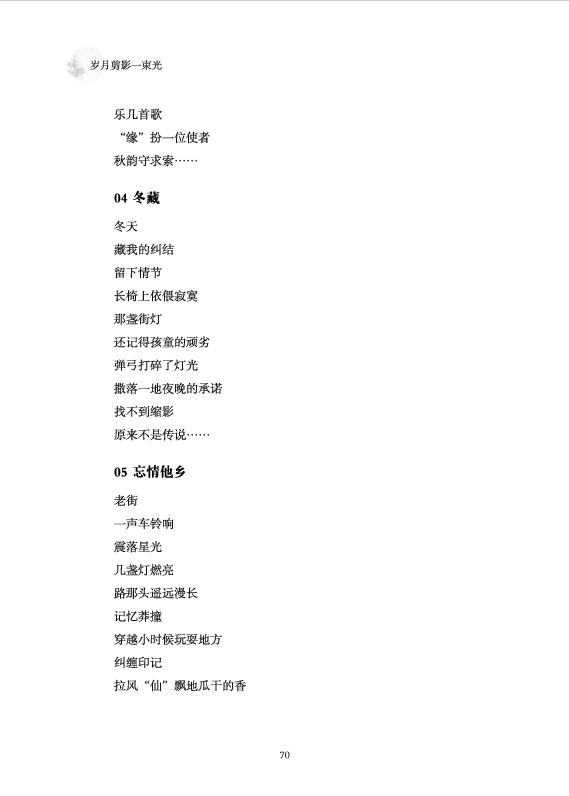 岁月剪影一束光

乐几首歌
“缘”扮一位使者
秋韵守求索……

04 冬藏

冬天
藏我的纠结
留下情节
长椅上依偎寂寞
那盏街灯
还记得孩童的顽劣
弹弓打碎了灯光
撒落一地夜晚的承诺
找不到缩影
原来不是传说……

05 忘情他乡

老街
一声车铃响
震落星光
几盏灯燃亮
路那头遥远漫长
记忆莽撞
穿越小时候玩耍地方
纠缠印记
拉风“仙”飘地瓜干的香

70